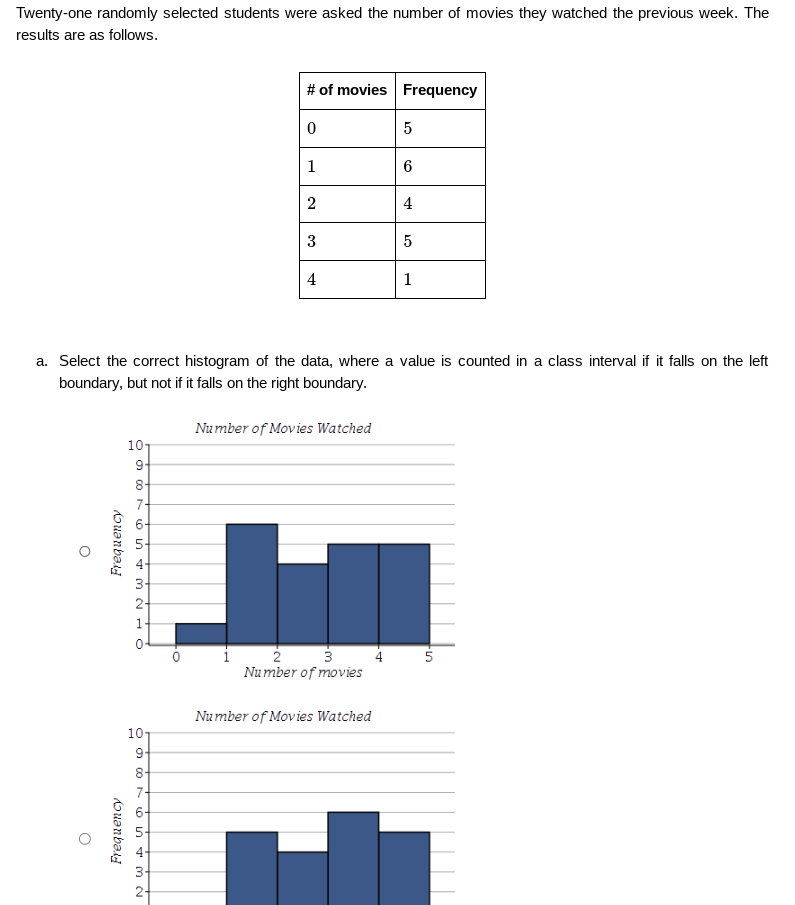 Twenty-one randomly selected students were asked the number of movies they watched the previous week. The results are as follows.

| # of movies | Frequency |
|---|---|
| 0 | 5 |
| 1 | 6 |
| 2 | 4 |
| 3 | 5 |
| 4 | 1 |

a. Select the correct histogram of the data, where a value is counted in a class interval if it falls on the left boundary, but not if it falls on the right boundary.

Number of Movies Watched

Frequency

10
9
8
7
6
5
4
3
2
1
0

0 1 2 3 4 5

Number of movies

Number of Movies Watched

Frequency

10
9
8
7
6
5
4
3
2